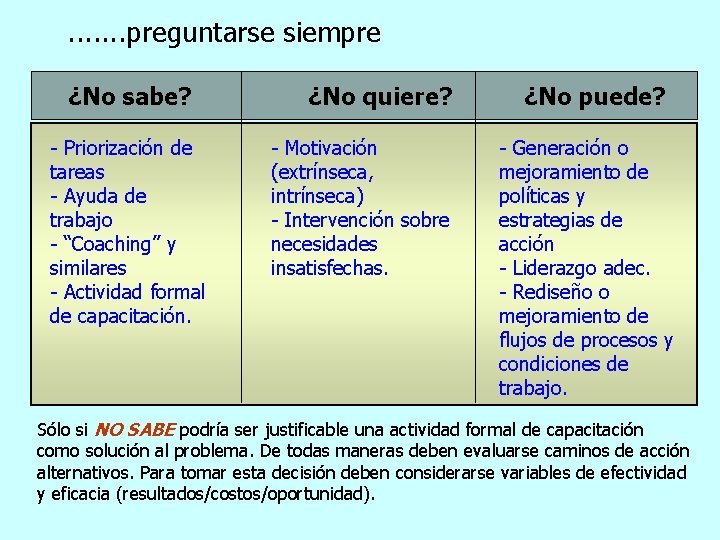 .......preguntarse siempre

| ¿No sabe? | ¿No quiere? | ¿No puede? |
|---|---|---|
| - Priorización de tareas - Ayuda de trabajo - "Coaching" y similares - Actividad formal de capacitación. | - Motivación (extrínseca, intrínseca) - Intervención sobre necesidades insatisfechas. | - Generación o mejoramiento de políticas y estrategias de acción - Liderazgo adec. - Rediseño o mejoramiento de flujos de procesos y condiciones de trabajo. |

Sólo si NO SABE podría ser justificable una actividad formal de capacitación como solución al problema. De todas maneras deben evaluarse caminos de acción alternativos. Para tomar esta decisión deben considerarse variables de efectividad y eficacia (resultados/costos/oportunidad).